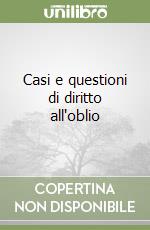 unilibro

Casi e questioni di diritto all'oblio

COPERTINA NON DISPONIBILE